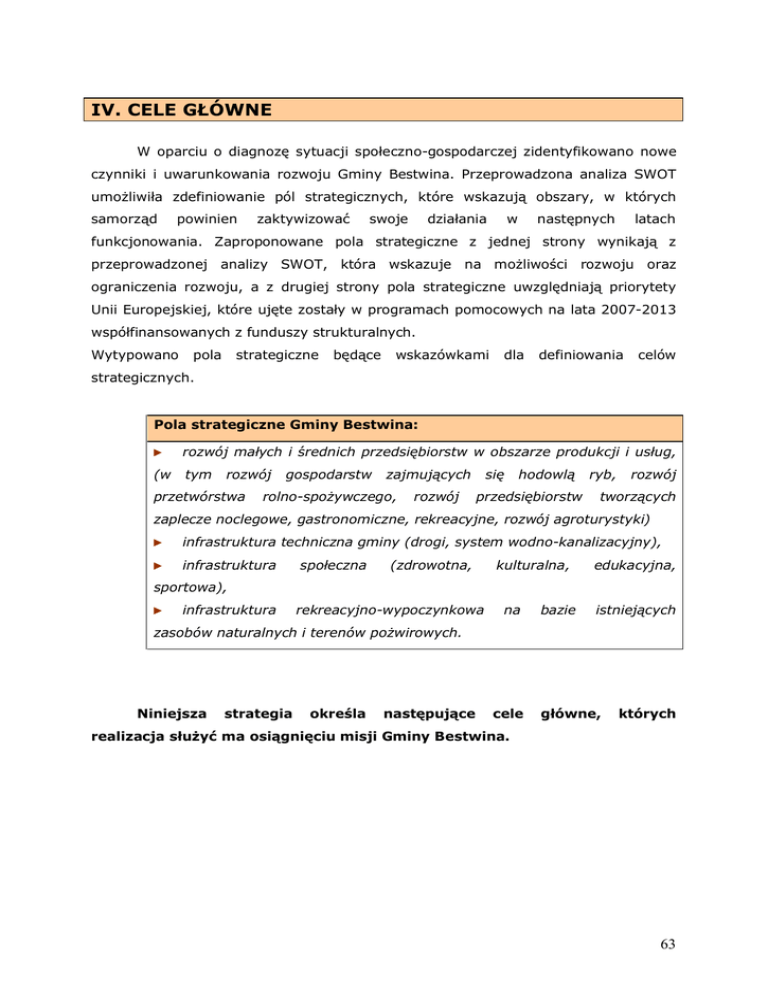 IV. CELE GŁÓWNE

W oparciu o diagnozę sytuacji społeczno-gospodarczej zidentyfikowano nowe czynniki i uwarunkowania rozwoju Gminy Bestwina. Przeprowadzona analiza SWOT umożliwiła zdefiniowanie pól strategicznych, które wskazują obszary, w których samorząd powinien zaktywizować swoje działania w następnych latach funkcjonowania. Zaproponowane pola strategiczne z jednej strony wynikają z przeprowadzonej analizy SWOT, która wskazuje na możliwości rozwoju oraz ograniczenia rozwoju, a z drugiej strony pola strategiczne uwzględniają priorytety Unii Europejskiej, które ujęte zostały w programach pomocowych na lata 2007-2013 współfinansowanych z funduszy strukturalnych.
Wytypowano pola strategiczne będące wskazówkami dla definiowania celów strategicznych.

Pola strategiczne Gminy Bestwina:

► rozwój małych i średnich przedsiębiorstw w obszarze produkcji i usług, (w tym rozwój gospodarstw zajmujących się hodowlą ryb, rozwój przetwórstwa rolno-spożywczego, rozwój przedsiębiorstw tworzących zaplecze noclegowe, gastronomiczne, rekreacyjne, rozwój agroturystyki)

► infrastruktura techniczna gminy (drogi, system wodno-kanalizacyjny),

► infrastruktura społeczna (zdrowotna, kulturalna, edukacyjna, sportowa),

► infrastruktura rekreacyjno-wypoczynkowa na bazie istniejących zasobów naturalnych i terenów pożwirowych.

Niniejsza strategia określa następujące cele główne, których realizacja służyć ma osiągnięciu misji Gminy Bestwina.

63